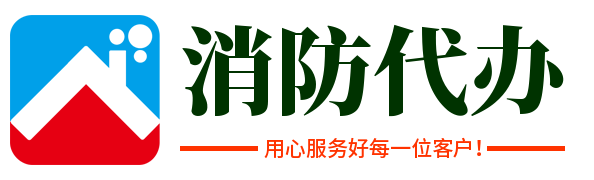 消防代办

用心服务好每一位客户！